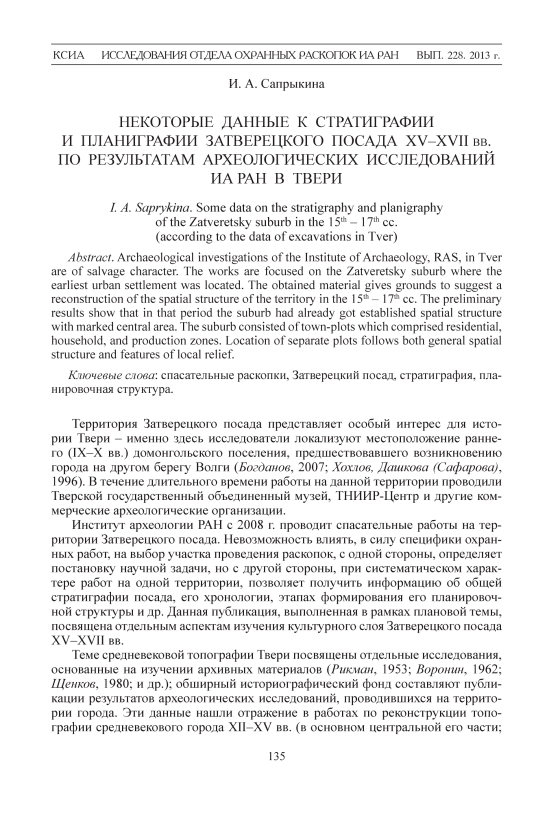 КСИА ИССЛЕДОВАНИЯ ОТДЕЛА ОХРАННЫХ РАСКОПОК ИА РАН ВЫП. 228. 2013 г.

И. А. Сапрыкина

НЕКОТОРЫЕ ДАННЫЕ К СТРАТИГРАФИИ И ПЛАНИГРАФИИ ЗАТВЕРЕЦКОГО ПОСАДА XV–XVII вв. ПО РЕЗУЛЬТАТАМ АРХЕОЛОГИЧЕСКИХ ИССЛЕДОВАНИЙ ИА РАН В ТВЕРИ

I. A. Saprykina. Some data on the stratigraphy and planigraphy of the Zatveretsky suburb in the $15^{th}$ – $17^{th}$ cc. (according to the data of excavations in Tver)

Abstract. Archaeological investigations of the Institute of Archaeology, RAS, in Tver are of salvage character. The works are focused on the Zatveretsky suburb where the earliest urban settlement was located. The obtained material gives grounds to suggest a reconstruction of the spatial structure of the territory in the $15^{th}$ – $17^{th}$ cc. The preliminary results show that in that period the suburb had already got established spatial structure with marked central area. The suburb consisted of town-plots which comprised residential, household, and production zones. Location of separate plots follows both general spatial structure and features of local relief.

Ключевые слова: спасательные раскопки, Затверецкий посад, стратиграфия, планировочная структура.

Территория Затверецкого посада представляет особый интерес для истории Твери – именно здесь исследователи локализуют местоположение раннего (IX–X вв.) домонгольского поселения, предшествовавшего возникновению города на другом берегу Волги (Богданов, 2007; Хохлов, Дашкова (Сафарова), 1996). В течение длительного времени работы на данной территории проводили Тверской государственный объединенный музей, ТНИИР-Центр и другие коммерческие археологические организации.

Институт археологии РАН с 2008 г. проводит спасательные работы на территории Затверецкого посада. Невозможность влиять, в силу специфики охранных работ, на выбор участка проведения раскопок, с одной стороны, определяет постановку научной задачи, но с другой стороны, при систематическом характере работ на одной территории, позволяет получить информацию об общей стратиграфии посада, его хронологии, этапах формирования его планировочной структуры и др. Данная публикация, выполненная в рамках плановой темы, посвящена отдельным аспектам изучения культурного слоя Затверецкого посада XV–XVII вв.

Теме средневековой топографии Твери посвящены отдельные исследования, основанные на изучении архивных материалов (Рикман, 1953; Воронин, 1962; Щенков, 1980; и др.); обширный историографический фонд составляют публикации результатов археологических исследований, проводившихся на территории города. Эти данные нашли отражение в работах по реконструкции топографии средневекового города XII–XV вв. (в основном центральной его части;

135